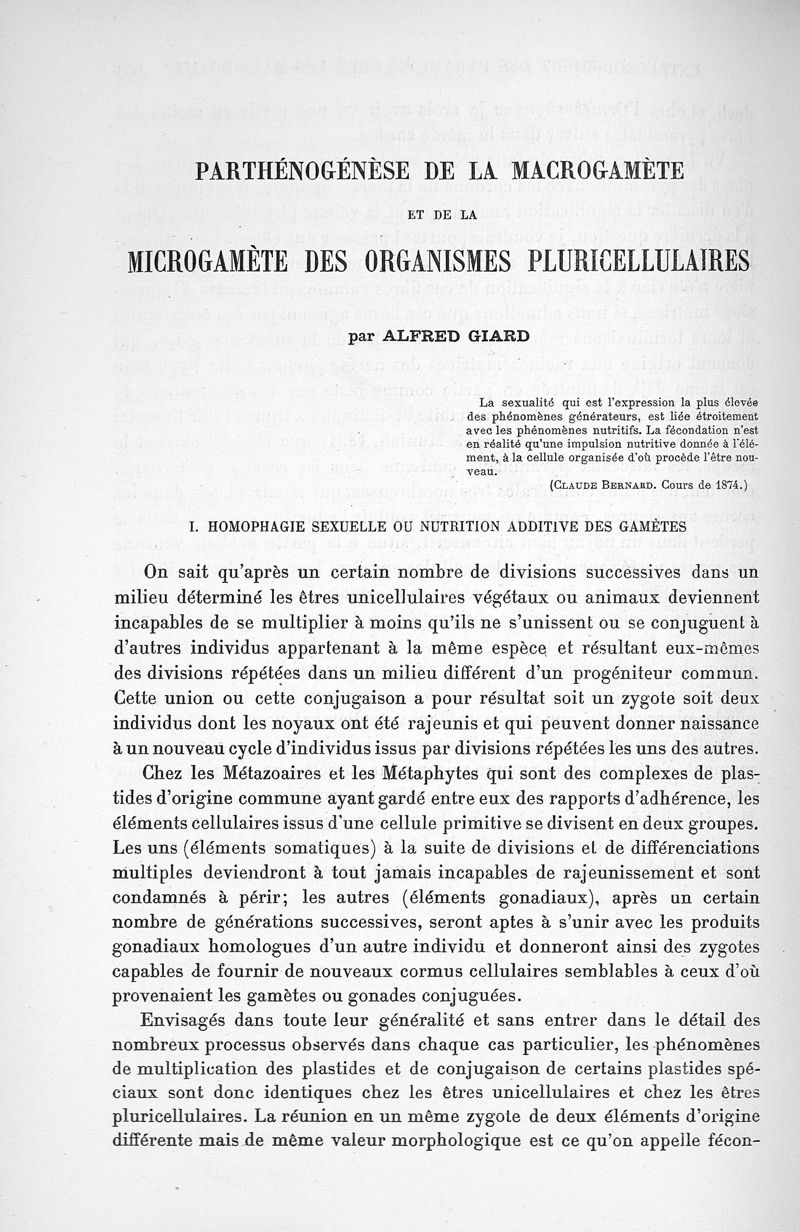 PARTHÉNOGÉNÈSE DE LA MACROGAMÈTE

ET DE LA

MICROGAMÈTE DES ORGANISMES PLURICELLULAIRES

par ALFRED GIARD

La sexualité qui est l'expression la plus élevée des phénomènes générateurs, est liée étroitement avec les phénomènes nutritifs. La fécondation n'est en réalité qu'une impulsion nutritive donnée à l'élément, à la cellule organisée d'où procède l'être nouveau.

(CLAUDE BERNARD. Cours de 1874.)

I. HOMOPHAGIE SEXUELLE OU NUTRITION ADDITIVE DES GAMÈTES

On sait qu'après un certain nombre de divisions successives dans un milieu déterminé les êtres unicellulaires végétaux ou animaux deviennent incapables de se multiplier à moins qu'ils ne s'unissent ou se conjuguent à d'autres individus appartenant à la même espèce et résultant eux-mêmes des divisions répétées dans un milieu différent d'un progéniteur commun. Cette union ou cette conjugaison a pour résultat soit un zygote soit deux individus dont les noyaux ont été rajeunis et qui peuvent donner naissance à un nouveau cycle d'individus issus par divisions répétées les uns des autres.

Chez les Métazoaires et les Métaphytes qui sont des complexes de plastides d'origine commune ayant gardé entre eux des rapports d'adhérence, les éléments cellulaires issus d'une cellule primitive se divisent en deux groupes. Les uns (éléments somatiques) à la suite de divisions et de différenciations multiples deviendront à tout jamais incapables de rajeunissement et sont condamnés à périr; les autres (éléments gonadiaux), après un certain nombre de générations successives, seront aptes à s'unir avec les produits gonadiaux homologues d'un autre individu et donneront ainsi des zygotes capables de fournir de nouveaux cormus cellulaires semblables à ceux d'où provenaient les gamètes ou gonades conjuguées.

Envisagés dans toute leur généralité et sans entrer dans le détail des nombreux processus observés dans chaque cas particulier, les phénomènes de multiplication des plastides et de conjugaison de certains plastides spéciaux sont donc identiques chez les êtres unicellulaires et chez les êtres pluricellulaires. La réunion en un même zygote de deux éléments d'origine différente mais de même valeur morphologique est ce qu'on appelle fécon-